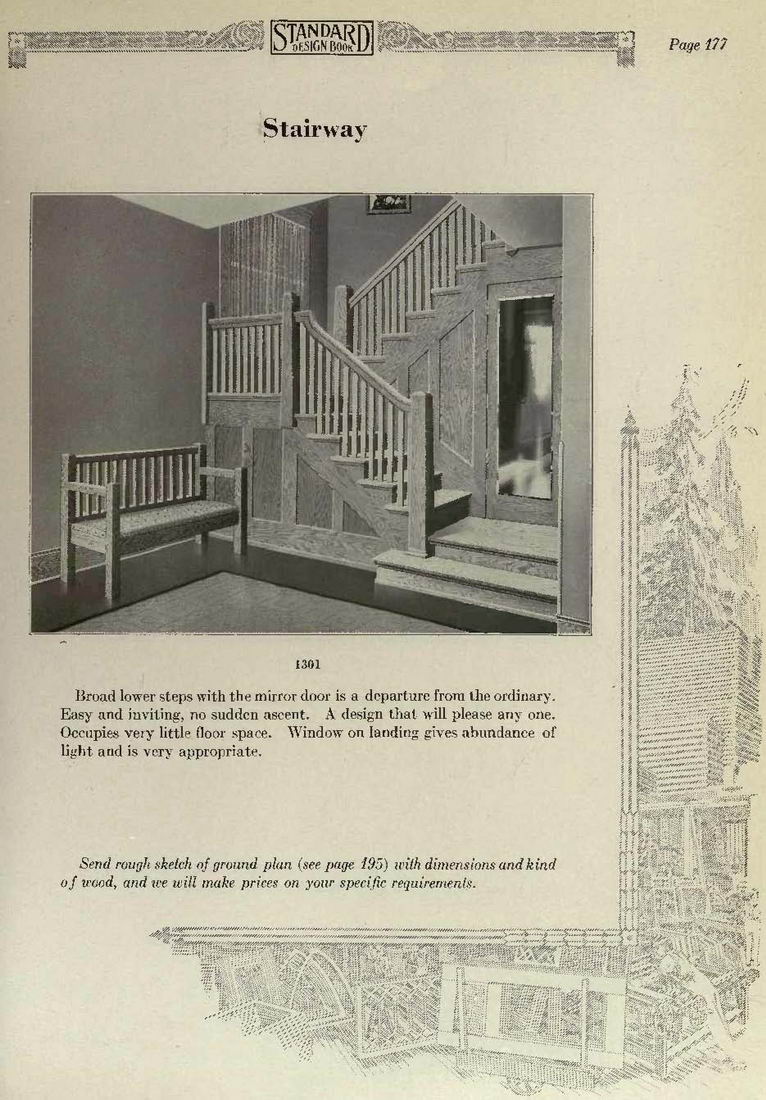 STANDARD DESIGN BOOK

Page 177

Stairway

1301

Broad lower steps with the mirror door is a departure from the ordinary. Easy and inviting, no sudden ascent. A design that will please any one. Occupies very little floor space. Window on landing gives abundance of light and is very appropriate.

Send rough sketch of ground plan (see page 195) with dimensions and kind of wood, and we will make prices on your specific requirements.